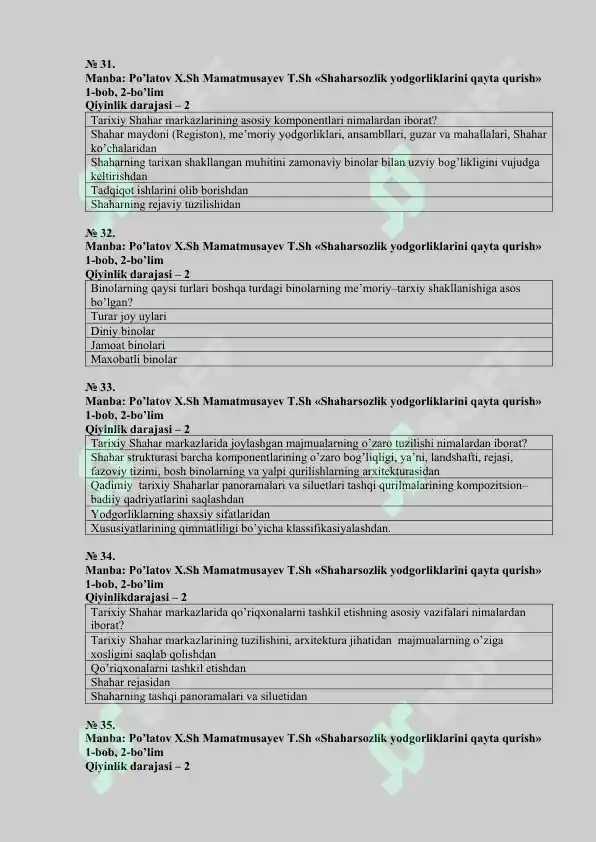 № 31.
Manba: Po'latov X.Sh Mamatmusayev T.Sh «Shaharsozlik yodgorliklarini qayta qurish» 1-bob, 2-bo'lim
Qiyinlik darajasi – 2

| Tarixiy Shahar markazlarining asosiy komponentlari nimalardan iborat? |
|---|
| Shahar maydoni (Registon), me'moriy yodgorliklari, ansambllari, guzar va mahallalari, Shahar ko'chalaridan |
| Shaharning tarixan shakllangan muhitini zamonaviy binolar bilan uzviy bog'likligini vujudga keltirishdan |
| Tadqiqot ishlarini olib borishdan |
| Shaharning rejaviy tuzilishidan |

№ 32.
Manba: Po'latov X.Sh Mamatmusayev T.Sh «Shaharsozlik yodgorliklarini qayta qurish» 1-bob, 2-bo'lim
Qiyinlik darajasi – 2

| Binolarning qaysi turlari boshqa turdagi binolarning me'moriy–tarxiy shakllanishiga asos bo'lgan? |
|---|
| Turar joy uylari |
| Diniy binolar |
| Jamoat binolari |
| Maxobatli binolar |

№ 33.
Manba: Po'latov X.Sh Mamatmusayev T.Sh «Shaharsozlik yodgorliklarini qayta qurish» 1-bob, 2-bo'lim
Qiyinlik darajasi – 2

| Tarixiy Shahar markazlarida joylashgan majmualarning o'zaro tuzilishi nimalardan iborat? |
|---|
| Shahar strukturasi barcha komponentlarining o'zaro bog'liqligi, ya'ni, landshafti, rejasi, fazoviy tizimi, bosh binolarning va yalpi qurilishlarning arxitekturasidan |
| Qadimiy tarixiy Shaharlar panoramalari va siluetlari tashqi qurilmalarining kompozitsion–badiiy qadriyatlarini saqlashdan |
| Yodgorliklarning shaxsiy sifatlaridan |
| Xususiyatlarining qimmatliligi bo'yicha klassifikasiyalashdan. |

№ 34.
Manba: Po'latov X.Sh Mamatmusayev T.Sh «Shaharsozlik yodgorliklarini qayta qurish» 1-bob, 2-bo'lim
Qiyinlikdarajasi – 2

| Tarixiy Shahar markazlarida qo'riqxonalarni tashkil etishning asosiy vazifalari nimalardan iborat? |
|---|
| Tarixiy Shahar markazlarining tuzilishini, arxitektura jihatidan majmualarning o'ziga xosligini saqlab qolishdan |
| Qo'riqxonalarni tashkil etishdan |
| Shahar rejasidan |
| Shaharning tashqi panoramalari va siluetidan |

№ 35.
Manba: Po'latov X.Sh Mamatmusayev T.Sh «Shaharsozlik yodgorliklarini qayta qurish» 1-bob, 2-bo'lim
Qiyinlik darajasi – 2